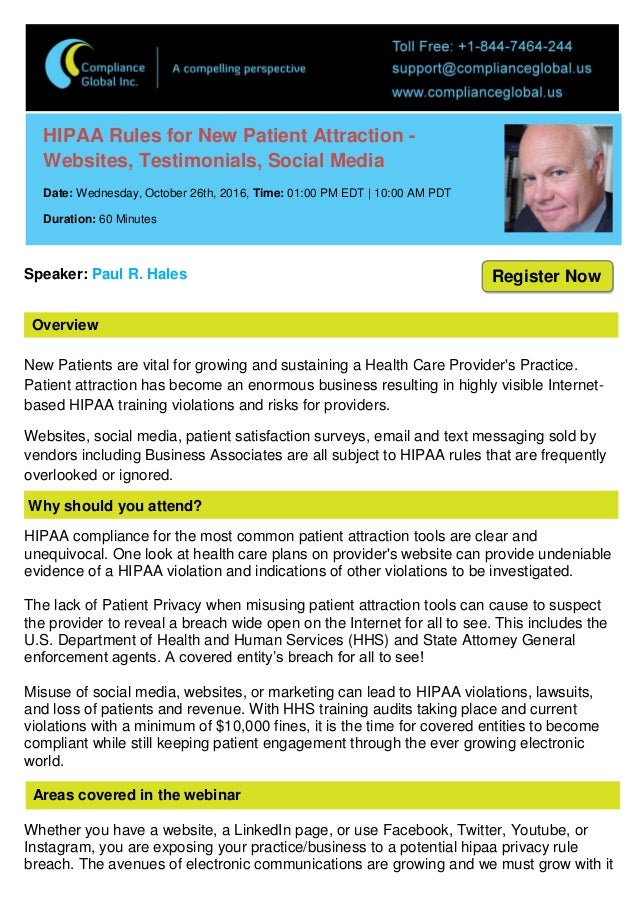 Compliance Global Inc.

A compelling perspective

Toll Free: +1-844-7464-244
support@complianceglobal.us
www.complianceglobal.us

HIPAA Rules for New Patient Attraction - Websites, Testimonials, Social Media

Date: Wednesday, October 26th, 2016, Time: 01:00 PM EDT | 10:00 AM PDT

Duration: 60 Minutes

Speaker: Paul R. Hales

Register Now

Overview

New Patients are vital for growing and sustaining a Health Care Provider's Practice. Patient attraction has become an enormous business resulting in highly visible Internet-based HIPAA training violations and risks for providers.

Websites, social media, patient satisfaction surveys, email and text messaging sold by vendors including Business Associates are all subject to HIPAA rules that are frequently overlooked or ignored.

Why should you attend?

HIPAA compliance for the most common patient attraction tools are clear and unequivocal. One look at health care plans on provider's website can provide undeniable evidence of a HIPAA violation and indications of other violations to be investigated.

The lack of Patient Privacy when misusing patient attraction tools can cause to suspect the provider to reveal a breach wide open on the Internet for all to see. This includes the U.S. Department of Health and Human Services (HHS) and State Attorney General enforcement agents. A covered entity's breach for all to see!

Misuse of social media, websites, or marketing can lead to HIPAA violations, lawsuits, and loss of patients and revenue. With HHS training audits taking place and current violations with a minimum of $10,000 fines, it is the time for covered entities to become compliant while still keeping patient engagement through the ever growing electronic world.

Areas covered in the webinar

Whether you have a website, a LinkedIn page, or use Facebook, Twitter, Youtube, or Instagram, you are exposing your practice/business to a potential hipaa privacy rule breach. The avenues of electronic communications are growing and we must grow with it